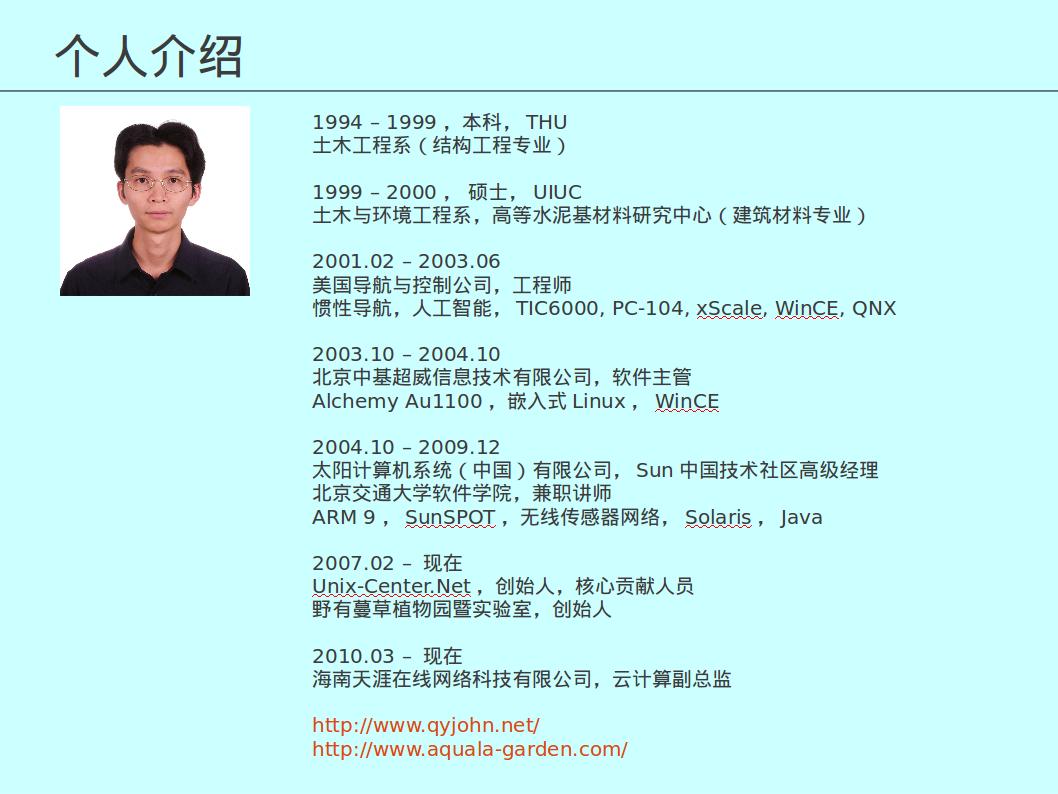 个人介绍

1994 – 1999，本科，THU
土木工程系（结构工程专业）

1999 – 2000，硕士，UIUC
土木与环境工程系，高等水泥基材料研究中心（建筑材料专业）

2001.02 – 2003.06
美国导航与控制公司，工程师
惯性导航，人工智能，TIC6000, PC-104, xScale, WinCE, QNX

2003.10 – 2004.10
北京中基超威信息技术有限公司，软件主管
Alchemy Au1100，嵌入式Linux，WinCE

2004.10 – 2009.12
太阳计算机系统（中国）有限公司，Sun中国技术社区高级经理
北京交通大学软件学院，兼职讲师
ARM 9，SunSPOT，无线传感器网络，Solaris，Java

2007.02 – 现在
Unix-Center.Net，创始人，核心贡献人员
野有蔓草植物园暨实验室，创始人

2010.03 – 现在
海南天涯在线网络科技有限公司，云计算副总监

http://www.qyjohn.net/
http://www.aquala-garden.com/